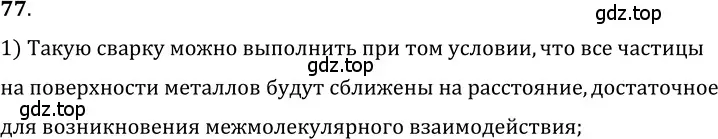 77.

gdz.top

1) Такую сварку можно выполнить при том условии, что все частицы

gdz.top

на поверхности металлов будут сближены на расстояние, достаточное

gdz.top

для возникновения межмолекулярного взаимодействия;